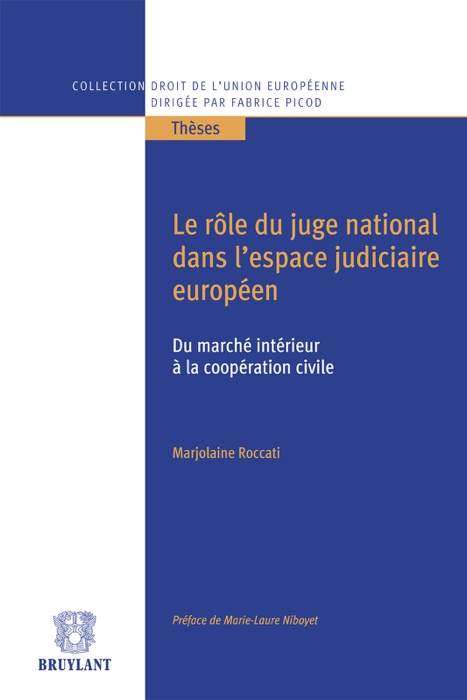 COLLECTION DROIT DE L'UNION EUROPÉENNE
DIRIGÉE PAR FABRICE PICOD

Thèses

Le rôle du juge national dans l'espace judiciaire européen

Du marché intérieur à la coopération civile

Marjolaine Roccati

Préface de Marie-Laure Niboyet

BRUYLANT